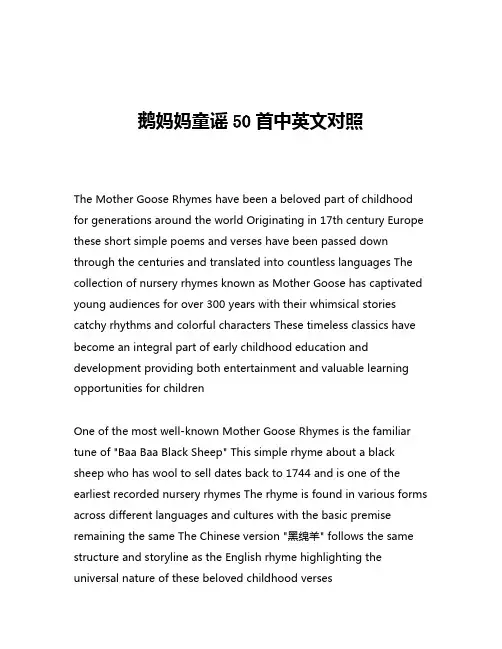 鹅妈妈童谣 50 首中英文对照

The Mother Goose Rhymes have been a beloved part of childhood for generations around the world Originating in 17th century Europe these short simple poems and verses have been passed down through the centuries and translated into countless languages The collection of nursery rhymes known as Mother Goose has captivated young audiences for over 300 years with their whimsical stories catchy rhythms and colorful characters These timeless classics have become an integral part of early childhood education and development providing both entertainment and valuable learning opportunities for children

One of the most well-known Mother Goose Rhymes is the familiar tune of "Baa Baa Black Sheep" This simple rhyme about a black sheep who has wool to sell dates back to 1744 and is one of the earliest recorded nursery rhymes The rhyme is found in various forms across different languages and cultures with the basic premise remaining the same The Chinese version "黑绵羊" follows the same structure and storyline as the English rhyme highlighting the universal nature of these beloved childhood verses